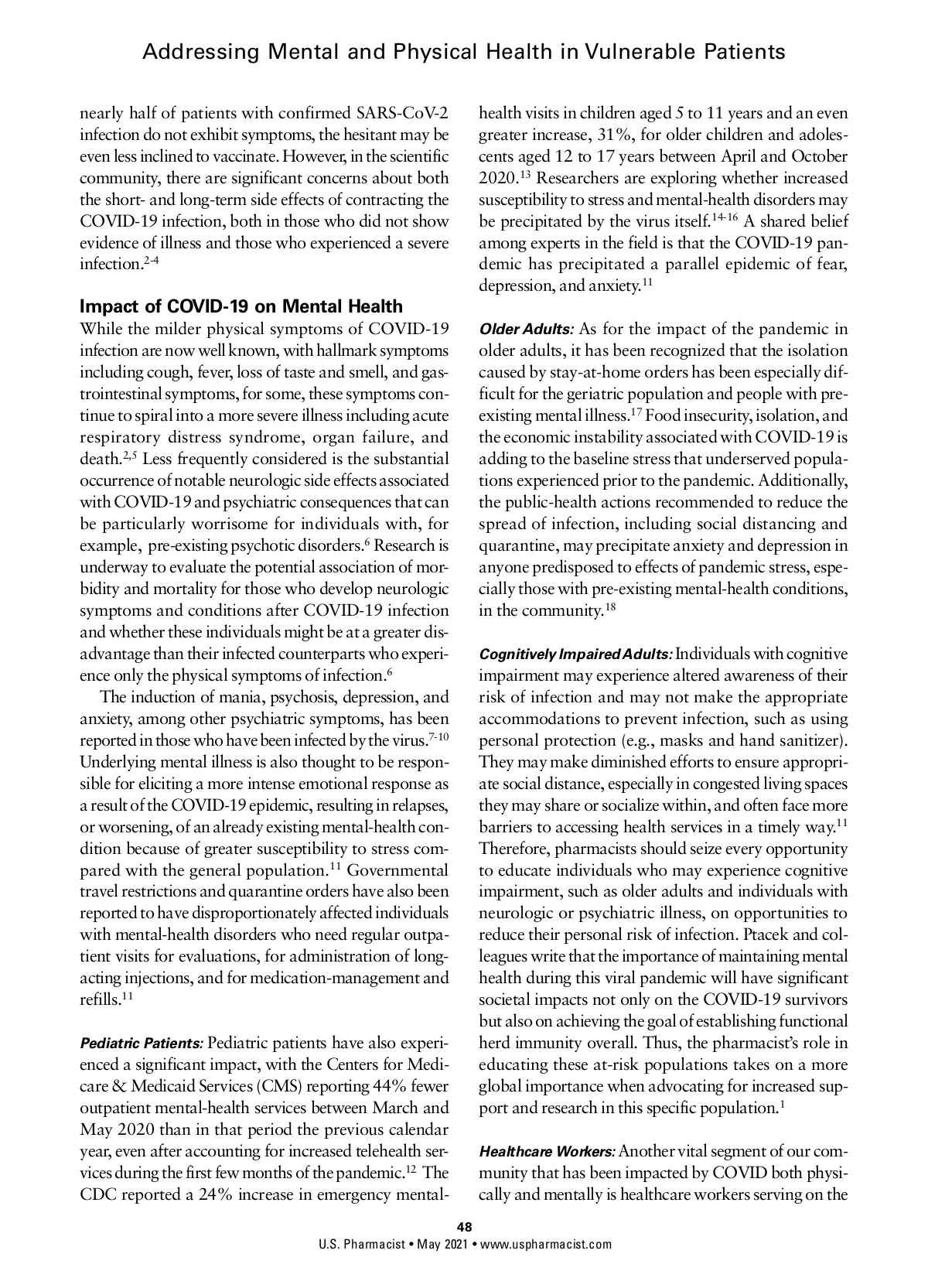 Addressing Mental and Physical Health in Vulnerable Patients

nearly half of patients with confirmed SARS-CoV-2 infection do not exhibit symptoms, the hesitant may be even less inclined to vaccinate. However, in the scientific community, there are significant concerns about both the short- and long-term side effects of contracting the COVID-19 infection, both in those who did not show evidence of illness and those who experienced a severe infection.$^{2-4}$

Impact of COVID-19 on Mental Health

While the milder physical symptoms of COVID-19 infection are now well known, with hallmark symptoms including cough, fever, loss of taste and smell, and gastrointestinal symptoms, for some, these symptoms continue to spiral into a more severe illness including acute respiratory distress syndrome, organ failure, and death.$^{2,5}$ Less frequently considered is the substantial occurrence of notable neurologic side effects associated with COVID-19 and psychiatric consequences that can be particularly worrisome for individuals with, for example, pre-existing psychotic disorders.$^{6}$ Research is underway to evaluate the potential association of morbidity and mortality for those who develop neurologic symptoms and conditions after COVID-19 infection and whether these individuals might be at a greater disadvantage than their infected counterparts who experience only the physical symptoms of infection.$^{6}$

The induction of mania, psychosis, depression, and anxiety, among other psychiatric symptoms, has been reported in those who have been infected by the virus.$^{7-10}$ Underlying mental illness is also thought to be responsible for eliciting a more intense emotional response as a result of the COVID-19 epidemic, resulting in relapses, or worsening, of an already existing mental-health condition because of greater susceptibility to stress compared with the general population.$^{11}$ Governmental travel restrictions and quarantine orders have also been reported to have disproportionately affected individuals with mental-health disorders who need regular outpatient visits for evaluations, for administration of long-acting injections, and for medication-management and refills.$^{11}$

Pediatric Patients: Pediatric patients have also experienced a significant impact, with the Centers for Medicare & Medicaid Services (CMS) reporting 44% fewer outpatient mental-health services between March and May 2020 than in that period the previous calendar year, even after accounting for increased telehealth services during the first few months of the pandemic.$^{12}$ The CDC reported a 24% increase in emergency mental-health visits in children aged 5 to 11 years and an even greater increase, 31%, for older children and adolescents aged 12 to 17 years between April and October 2020.$^{13}$ Researchers are exploring whether increased susceptibility to stress and mental-health disorders may be precipitated by the virus itself.$^{14-16}$ A shared belief among experts in the field is that the COVID-19 pandemic has precipitated a parallel epidemic of fear, depression, and anxiety.$^{11}$

Older Adults: As for the impact of the pandemic in older adults, it has been recognized that the isolation caused by stay-at-home orders has been especially difficult for the geriatric population and people with pre-existing mental illness.$^{17}$ Food insecurity, isolation, and the economic instability associated with COVID-19 is adding to the baseline stress that underserved populations experienced prior to the pandemic. Additionally, the public-health actions recommended to reduce the spread of infection, including social distancing and quarantine, may precipitate anxiety and depression in anyone predisposed to effects of pandemic stress, especially those with pre-existing mental-health conditions, in the community.$^{18}$

Cognitively Impaired Adults: Individuals with cognitive impairment may experience altered awareness of their risk of infection and may not make the appropriate accommodations to prevent infection, such as using personal protection (e.g., masks and hand sanitizer). They may make diminished efforts to ensure appropriate social distance, especially in congested living spaces they may share or socialize within, and often face more barriers to accessing health services in a timely way.$^{11}$ Therefore, pharmacists should seize every opportunity to educate individuals who may experience cognitive impairment, such as older adults and individuals with neurologic or psychiatric illness, on opportunities to reduce their personal risk of infection. Ptacek and colleagues write that the importance of maintaining mental health during this viral pandemic will have significant societal impacts not only on the COVID-19 survivors but also on achieving the goal of establishing functional herd immunity overall. Thus, the pharmacist's role in educating these at-risk populations takes on a more global importance when advocating for increased support and research in this specific population.$^{1}$

Healthcare Workers: Another vital segment of our community that has been impacted by COVID both physically and mentally is healthcare workers serving on the

48
U.S. Pharmacist • May 2021 • www.uspharmacist.com